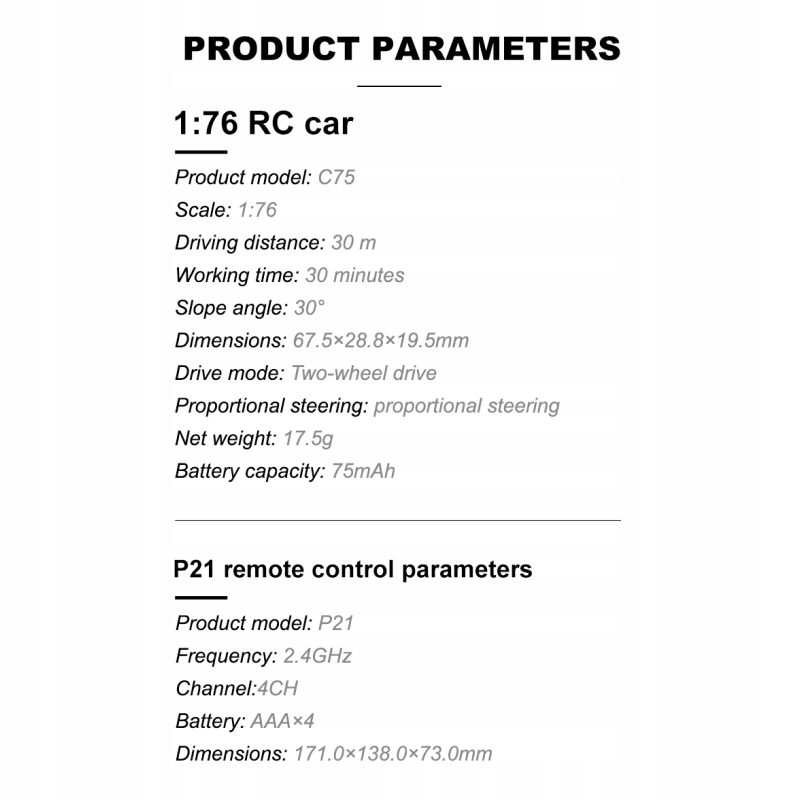 PRODUCT PARAMETERS

1:76 RC car

Product model: C75
Scale: 1:76
Driving distance: 30 m
Working time: 30 minutes
Slope angle: 30°
Dimensions: 67.5×28.8×19.5mm
Drive mode: Two-wheel drive
Proportional steering: proportional steering
Net weight: 17.5g
Battery capacity: 75mAh

P21 remote control parameters

Product model: P21
Frequency: 2.4GHz
Channel:4CH
Battery: AAA×4
Dimensions: 171.0×138.0×73.0mm